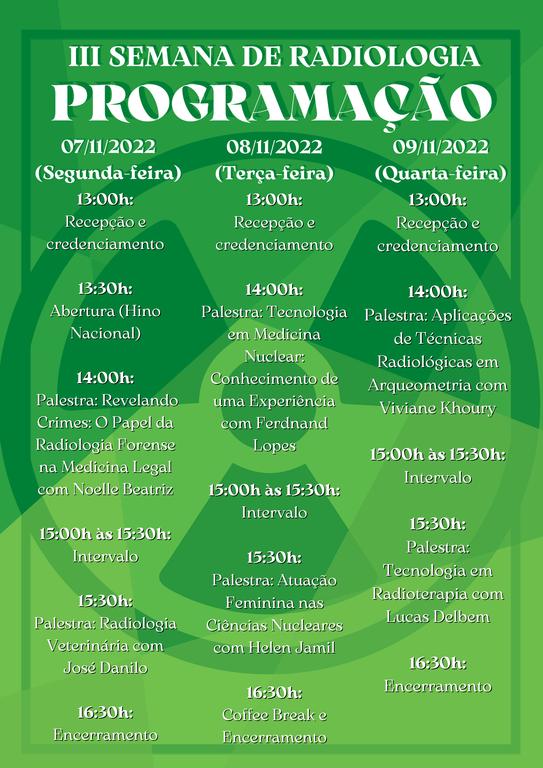 III SEMANA DE RADIOLOGIA
PROGRAMAÇÃO

07/11/2022
(Segunda-feira)

13:00h:
Recepção e credenciamento

13:30h:
Abertura (Hino Nacional)

14:00h:
Palestra: Revelando Crimes: O Papel da Radiologia Forense na Medicina Legal com Noelle Beatriz

15:00h às 15:30h:
Intervalo

15:30h:
Palestra: Radiologia Veterinária com José Danilo

16:30h:
Encerramento

08/11/2022
(Terça-feira)

13:00h:
Recepção e credenciamento

14:00h:
Palestra: Tecnologia em Medicina Nuclear: Conhecimento de uma Experiência com Ferdnand Lopes

15:00h às 15:30h:
Intervalo

15:30h:
Palestra: Atuação Feminina nas Ciências Nucleares com Helen Jamil

16:30h:
Coffee Break e Encerramento

09/11/2022
(Quarta-feira)

13:00h:
Recepção e credenciamento

14:00h:
Palestra: Aplicações de Técnicas Radiológicas em Arqueometria com Viviane Khoury

15:00h às 15:30h:
Intervalo

15:30h:
Palestra: Tecnologia em Radioterapia com Lucas Delbem

16:30h:
Encerramento